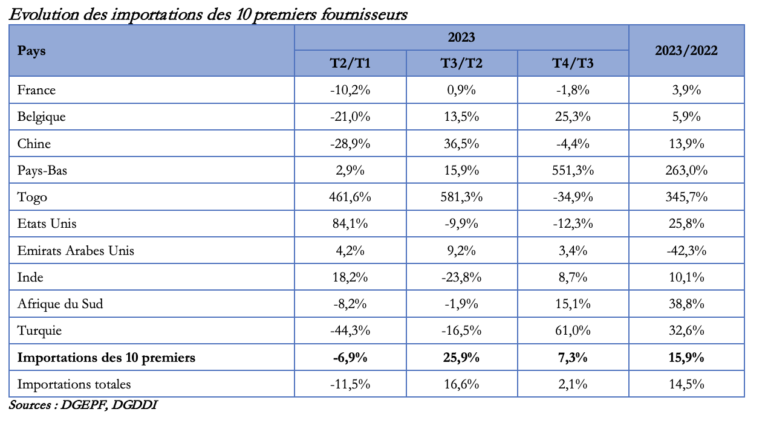 Evolution des importations des 10 premiers fournisseurs

| Pays | 2023 | | | 2023/2022 |
|---|---|---|---|---|
| | T2/T1 | T3/T2 | T4/T3 | |
| France | -10,2% | 0,9% | -1,8% | 3,9% |
| Belgique | -21,0% | 13,5% | 25,3% | 5,9% |
| Chine | -28,9% | 36,5% | -4,4% | 13,9% |
| Pays-Bas | 2,9% | 15,9% | 551,3% | 263,0% |
| Togo | 461,6% | 581,3% | -34,9% | 345,7% |
| Etats Unis | 84,1% | -9,9% | -12,3% | 25,8% |
| Emirats Arabes Unis | 4,2% | 9,2% | 3,4% | -42,3% |
| Inde | 18,2% | -23,8% | 8,7% | 10,1% |
| Afrique du Sud | -8,2% | -1,9% | 15,1% | 38,8% |
| Turquie | -44,3% | -16,5% | 61,0% | 32,6% |
| Importations des 10 premiers | -6,9% | 25,9% | 7,3% | 15,9% |
| Importations totales | -11,5% | 16,6% | 2,1% | 14,5% |

Sources : DGEPF, DGDDI